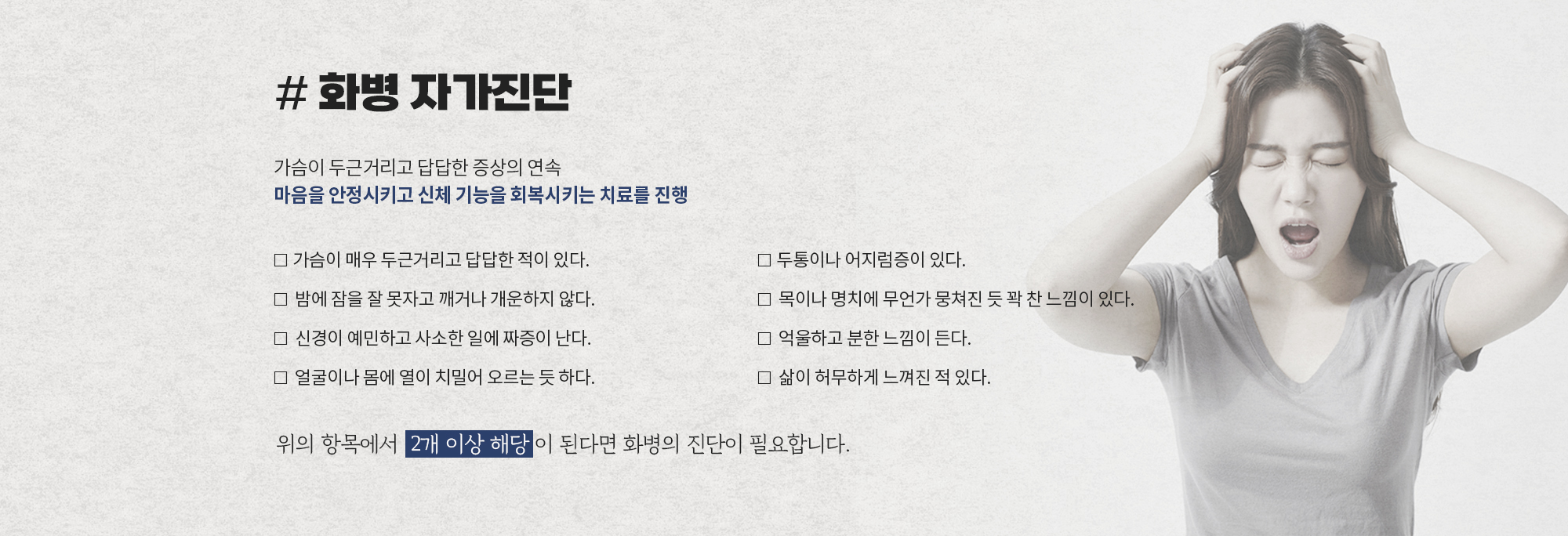 # 화병 자가진단

가슴이 두근거리고 답답한 증상의 연속
마음을 안정시키고 신체 기능을 회복시키는 치료를 진행

☐ 가슴이 매우 두근거리고 답답한 적이 있다.

☐ 밤에 잠을 잘 못자고 깨거나 개운하지 않다.

☐ 신경이 예민하고 사소한 일에 짜증이 난다.

☐ 얼굴이나 몸에 열이 치밀어 오르는 듯 하다.

☐ 두통이나 어지럼증이 있다.

☐ 목이나 명치에 무언가 뭉쳐진 듯 꽉 찬 느낌이 있다.

☐ 억울하고 분한 느낌이 든다.

☐ 삶이 허무하게 느껴진 적 있다.

위의 항목에서 2개 이상 해당이 된다면 화병의 진단이 필요합니다.